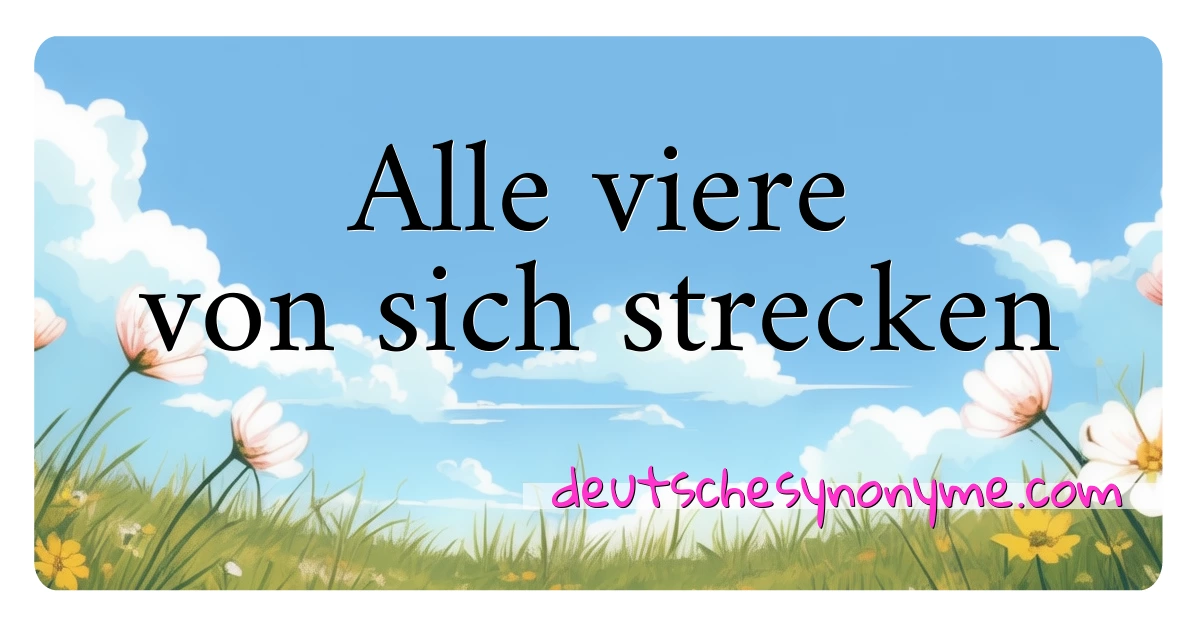 Alle viere von sich strecken

deutschesynonyme.com